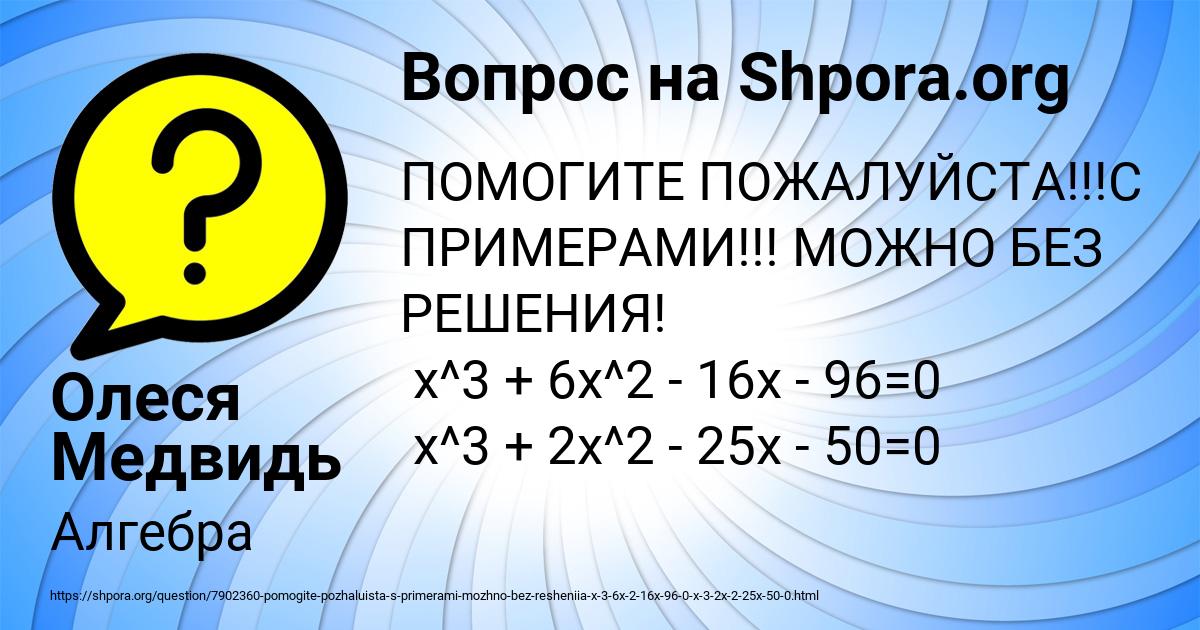 Вопрос на Shpora.org

ПОМОГИТЕ ПОЖАЛУЙСТА!!!С ПРИМЕРАМИ!!! МОЖНО БЕЗ РЕШЕНИЯ!
x^3 + 6x^2 - 16x - 96=0
x^3 + 2x^2 - 25x - 50=0

Олеся Медвидь

Алгебра

https://shpora.org/question/7902360-pomogite-pozhaluista-s-primerami-mozhno-bez-resheniia-x-3-6x-2-16x-96-0-x-3-2x-2-25x-50-0.html